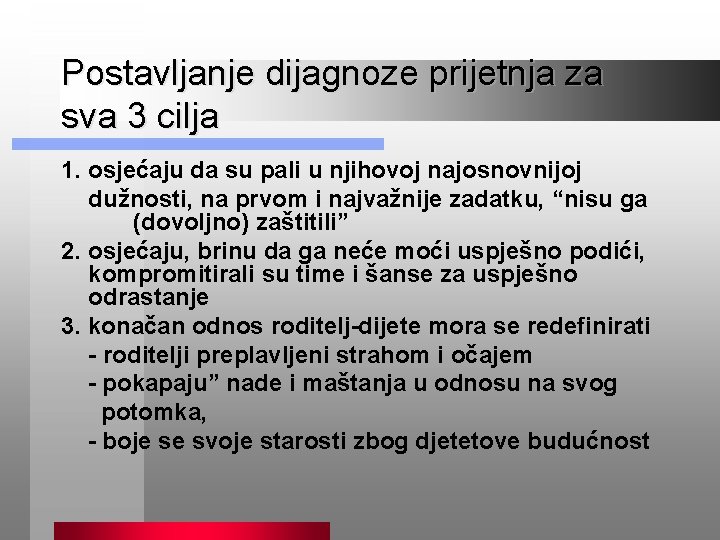 Postavljanje dijagnoze prijetnja za sva 3 cilja

1. osjećaju da su pali u njihovoj najosnovnijoj dužnosti, na prvom i najvažnije zadatku, “nisu ga (dovoljno) zaštitili”
2. osjećaju, brinu da ga neće moći uspješno podići, kompromitirali su time i šanse za uspješno odrastanje
3. konačan odnos roditelj-dijete mora se redefinirati
- roditelji preplavljeni strahom i očajem
- pokapaju” nade i maštanja u odnosu na svog potomka,
- boje se svoje starosti zbog djetetove budućnost